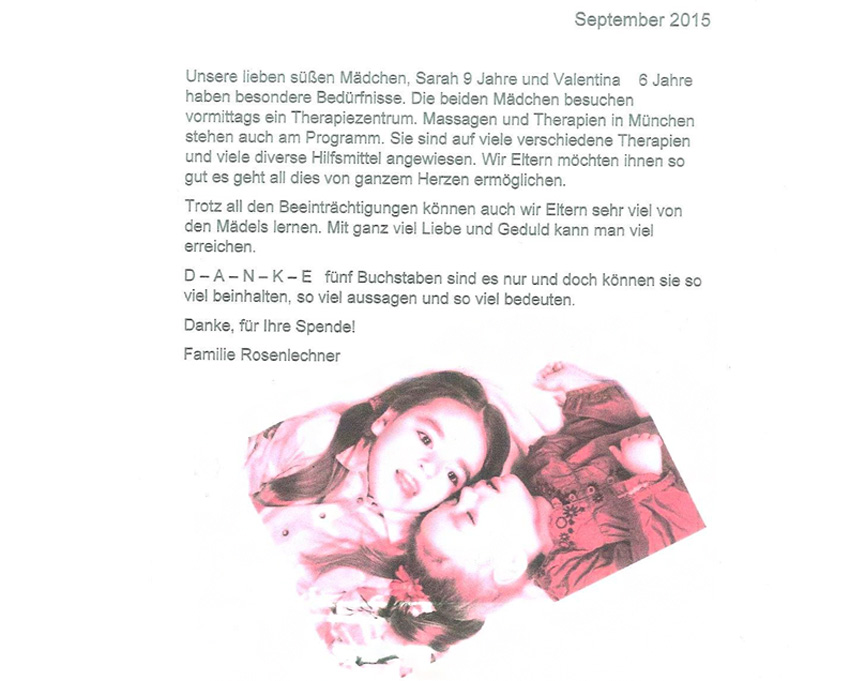 September 2015

Unsere lieben süßen Mädchen, Sarah 9 Jahre und Valentina 6 Jahre haben besondere Bedürfnisse. Die beiden Mädchen besuchen vormittags ein Therapiezentrum. Massagen und Therapien in München stehen auch am Programm. Sie sind auf viele verschiedene Therapien und viele diverse Hilfsmittel angewiesen. Wir Eltern möchten ihnen so gut es geht all dies von ganzem Herzen ermöglichen.

Trotz all den Beeinträchtigungen können auch wir Eltern sehr viel von den Mädels lernen. Mit ganz viel Liebe und Geduld kann man viel erreichen.

D – A – N – K – E fünf Buchstaben sind es nur und doch können sie so viel beinhalten, so viel aussagen und so viel bedeuten.

Danke, für Ihre Spende!

Familie Rosenlechner